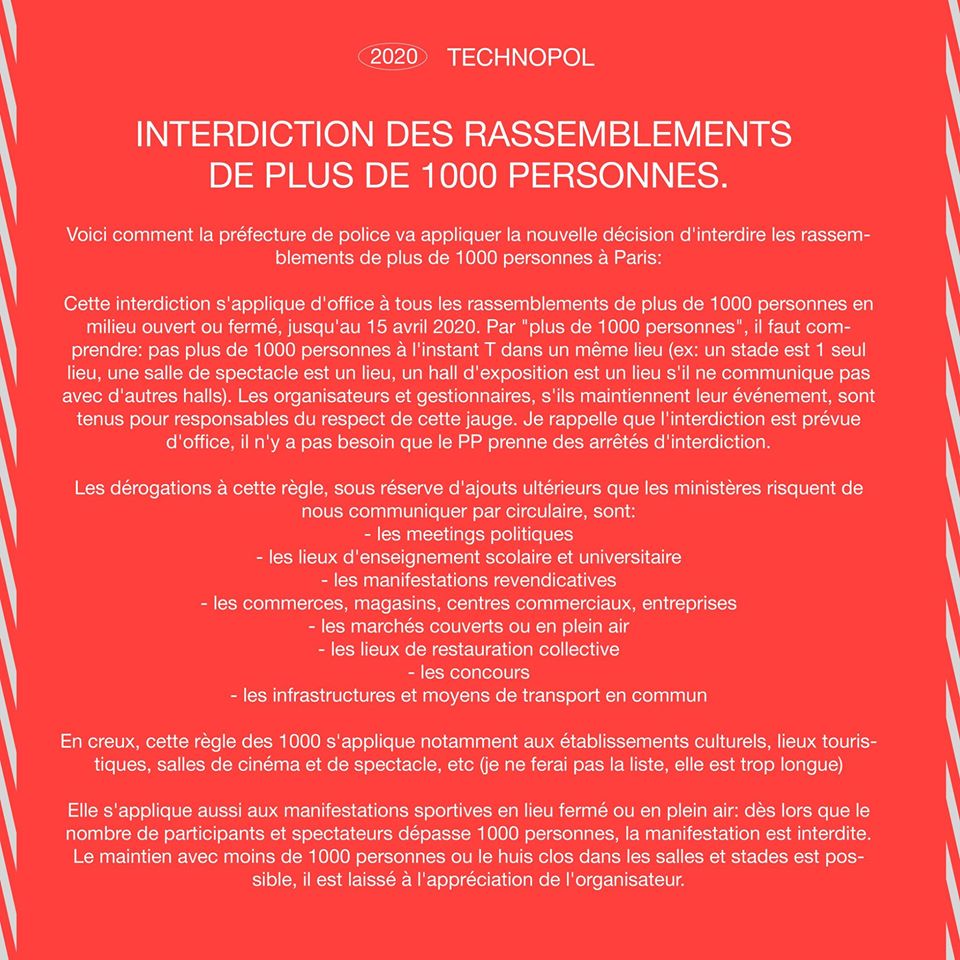 2020 TECHNOPOL

INTERDICTION DES RASSEMBLEMENTS DE PLUS DE 1000 PERSONNES.

Voici comment la préfecture de police va appliquer la nouvelle décision d'interdire les rassemblements de plus de 1000 personnes à Paris:

Cette interdiction s'applique d'office à tous les rassemblements de plus de 1000 personnes en milieu ouvert ou fermé, jusqu'au 15 avril 2020. Par "plus de 1000 personnes", il faut comprendre: pas plus de 1000 personnes à l'instant T dans un même lieu (ex: un stade est 1 seul lieu, une salle de spectacle est un lieu, un hall d'exposition est un lieu s'il ne communique pas avec d'autres halls). Les organisateurs et gestionnaires, s'ils maintiennent leur événement, sont tenus pour responsables du respect de cette jauge. Je rappelle que l'interdiction est prévue d'office, il n'y a pas besoin que le PP prenne des arrêtés d'interdiction.

Les dérogations à cette règle, sous réserve d'ajouts ultérieurs que les ministères risquent de nous communiquer par circulaire, sont:
- les meetings politiques
- les lieux d'enseignement scolaire et universitaire
- les manifestations revendicatives
- les commerces, magasins, centres commerciaux, entreprises
- les marchés couverts ou en plein air
- les lieux de restauration collective
- les concours
- les infrastructures et moyens de transport en commun

En creux, cette règle des 1000 s'applique notamment aux établissements culturels, lieux touristiques, salles de cinéma et de spectacle, etc (je ne ferai pas la liste, elle est trop longue)

Elle s'applique aussi aux manifestations sportives en lieu fermé ou en plein air: dès lors que le nombre de participants et spectateurs dépasse 1000 personnes, la manifestation est interdite. Le maintien avec moins de 1000 personnes ou le huis clos dans les salles et stades est possible, il est laissé à l'appréciation de l'organisateur.